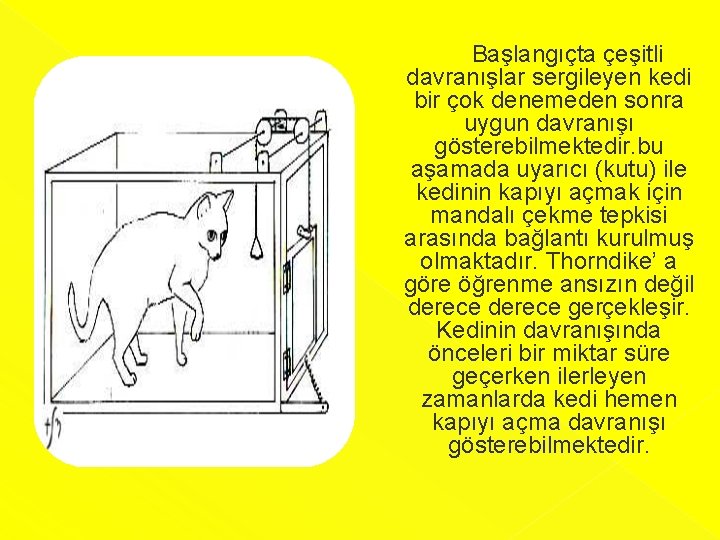 Başlangıçta çeşitli davranışlar sergileyen kedi bir çok denemeden sonra uygun davranışı gösterebilmektedir.bu aşamada uyarıcı (kutu) ile kedinin kapıyı açmak için mandalı çekme tepkisi arasında bağlantı kurulmuş olmaktadır. Thorndike' a göre öğrenme ansızın değil derece derece gerçekleşir. Kedinin davranışında önceleri bir miktar süre geçerken ilerleyen zamanlarda kedi hemen kapıyı açma davranışı gösterebilmektedir.